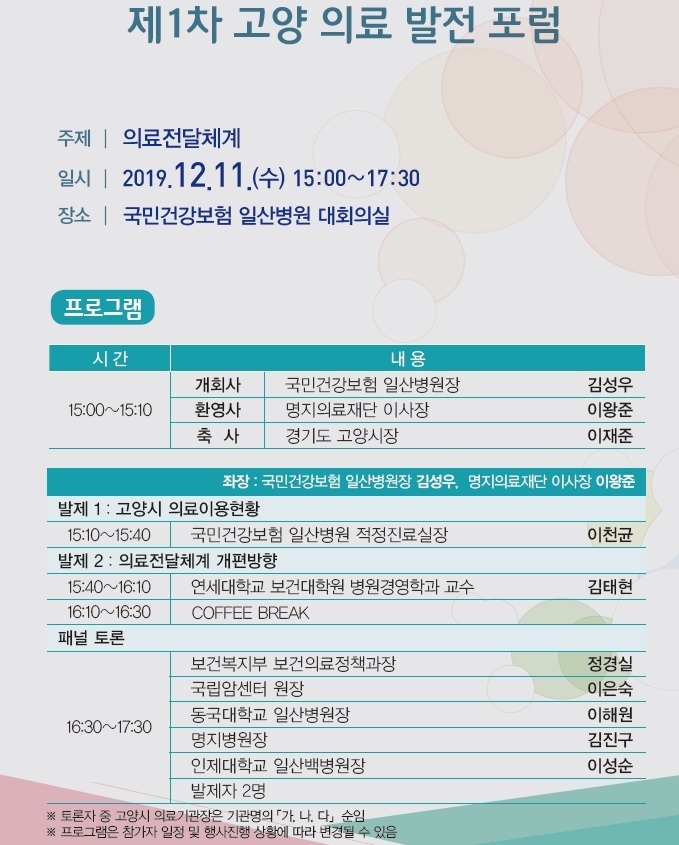 제1차 고양 의료 발전 포럼

주제 | 의료전달체계
일시 | 2019.12.11.(수) 15:00~17:30
장소 | 국민건강보험 일산병원 대회의실

프로그램

| 시간 | 내용 | | |
|---|---|---|---|
| 15:00~15:10 | 개회사 | 국민건강보험 일산병원장 | 김성우 |
| | 환영사 | 명지의료재단 이사장 | 이왕준 |
| | 축 사 | 경기도 고양시장 | 이재준 |

좌장 : 국민건강보험 일산병원장 김성우, 명지의료재단 이사장 이왕준

| | | |
|---|---|---|
| 발제 1 : 고양시 의료이용현황 | | |
| 15:10~15:40 | 국민건강보험 일산병원 적정진료실장 | 이천균 |
| 발제 2 : 의료전달체계 개편방향 | | |
| 15:40~16:10 | 연세대학교 보건대학원 병원경영학과 교수 | 김태현 |
| 16:10~16:30 | COFFEE BREAK | |
| 패널 토론 | | |
| 16:30~17:30 | 보건복지부 보건의료정책과장 | 정경실 |
| | 국립암센터 원장 | 이은숙 |
| | 동국대학교 일산병원장 | 이해원 |
| | 명지병원장 | 김진구 |
| | 인제대학교 일산백병원장 | 이성순 |
| | 발제자 2명 | |

※ 토론자 중 고양시 의료기관장은 기관명의 「가, 나, 다」 순임
※ 프로그램은 참가자 일정 및 행사진행 상황에 따라 변경될 수 있음